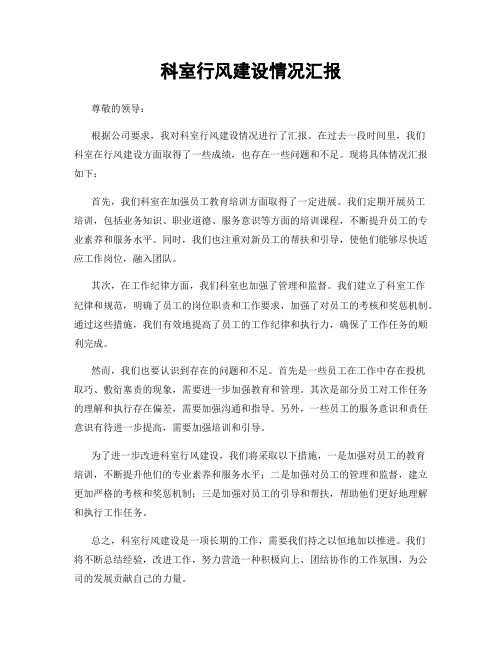 科室行风建设情况汇报

尊敬的领导：

根据公司要求，我对科室行风建设情况进行了汇报。在过去一段时间里，我们科室在行风建设方面取得了一些成绩，也存在一些问题和不足。现将具体情况汇报如下：

首先，我们科室在加强员工教育培训方面取得了一定进展。我们定期开展员工培训，包括业务知识、职业道德、服务意识等方面的培训课程，不断提升员工的专业素养和服务水平。同时，我们也注重对新员工的帮扶和引导，使他们能够尽快适应工作岗位，融入团队。

其次，在工作纪律方面，我们科室也加强了管理和监督。我们建立了科室工作纪律和规范，明确了员工的岗位职责和工作要求，加强了对员工的考核和奖惩机制。通过这些措施，我们有效地提高了员工的工作纪律和执行力，确保了工作任务的顺利完成。

然而，我们也要认识到存在的问题和不足。首先是一些员工在工作中存在投机取巧、敷衍塞责的现象，需要进一步加强教育和管理。其次是部分员工对工作任务的理解和执行存在偏差，需要加强沟通和指导。另外，一些员工的服务意识和责任意识有待进一步提高，需要加强培训和引导。

为了进一步改进科室行风建设，我们将采取以下措施，一是加强对员工的教育培训，不断提升他们的专业素养和服务水平；二是加强对员工的管理和监督，建立更加严格的考核和奖惩机制；三是加强对员工的引导和帮扶，帮助他们更好地理解和执行工作任务。

总之，科室行风建设是一项长期的工作，需要我们持之以恒地加以推进。我们将不断总结经验，改进工作，努力营造一种积极向上、团结协作的工作氛围，为公司的发展贡献自己的力量。